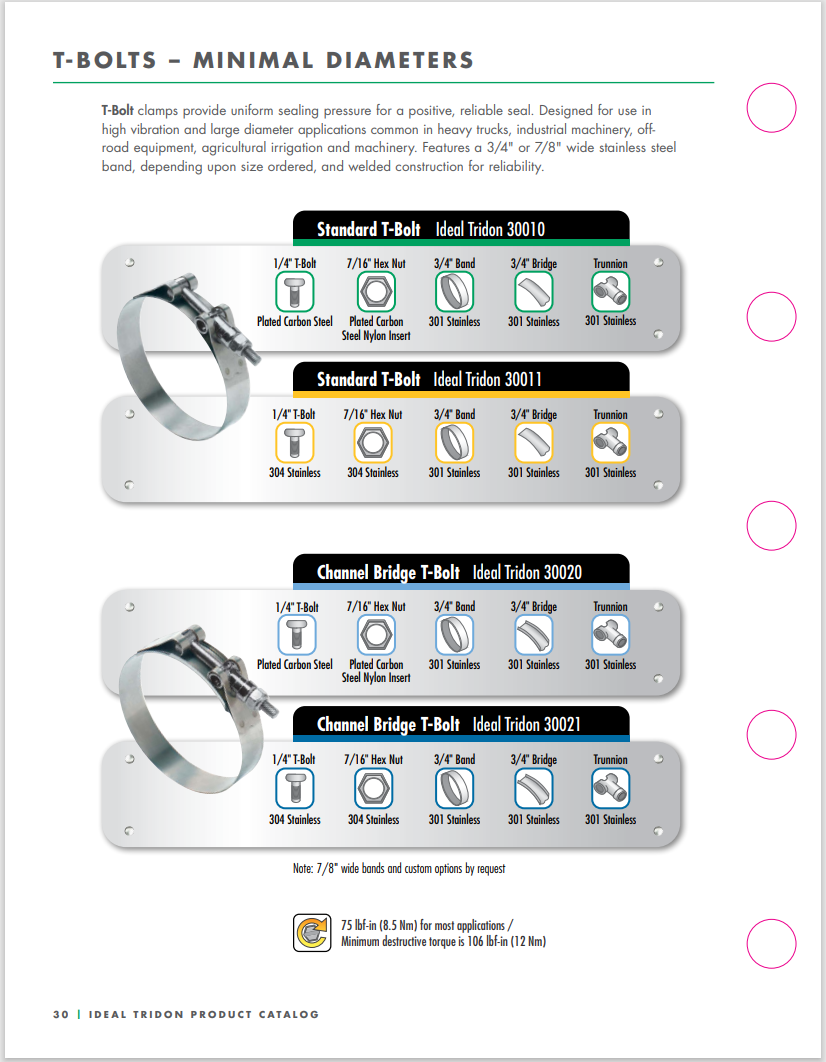 T-BOLTS – MINIMAL DIAMETERS

T-Bolt clamps provide uniform sealing pressure for a positive, reliable seal. Designed for use in high vibration and large diameter applications common in heavy trucks, industrial machinery, off-road equipment, agricultural irrigation and machinery. Features a 3/4" or 7/8" wide stainless steel band, depending upon size ordered, and welded construction for reliability.

Standard T-Bolt Ideal Tridon 30010

1/4" T-Bolt
Plated Carbon Steel

7/16" Hex Nut
Plated Carbon Steel Nylon Insert

3/4" Band
301 Stainless

3/4" Bridge
301 Stainless

Trunnion
301 Stainless

Standard T-Bolt Ideal Tridon 30011

1/4" T-Bolt
304 Stainless

7/16" Hex Nut
304 Stainless

3/4" Band
301 Stainless

3/4" Bridge
301 Stainless

Trunnion
301 Stainless

Channel Bridge T-Bolt Ideal Tridon 30020

1/4" T-Bolt
Plated Carbon Steel

7/16" Hex Nut
Plated Carbon Steel Nylon Insert

3/4" Band
301 Stainless

3/4" Bridge
301 Stainless

Trunnion
301 Stainless

Channel Bridge T-Bolt Ideal Tridon 30021

1/4" T-Bolt
304 Stainless

7/16" Hex Nut
304 Stainless

3/4" Band
301 Stainless

3/4" Bridge
301 Stainless

Trunnion
301 Stainless

Note: 7/8" wide bands and custom options by request

75 lbf-in (8.5 Nm) for most applications / Minimum destructive torque is 106 lbf-in (12 Nm)

30 | IDEAL TRIDON PRODUCT CATALOG